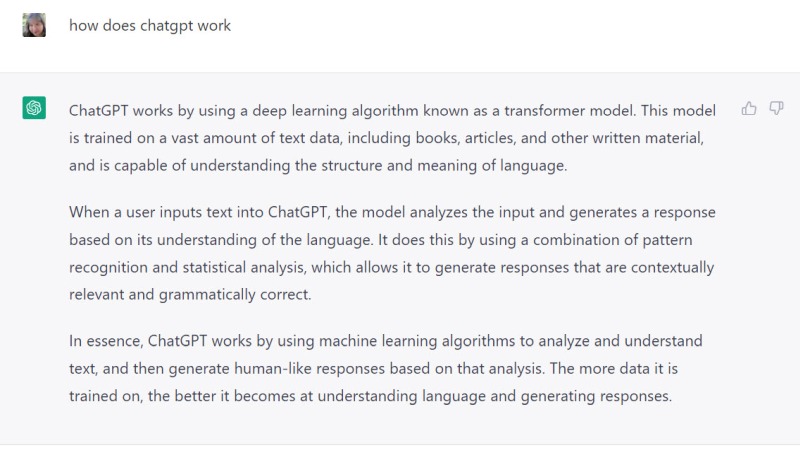 how does chatgpt work

ChatGPT works by using a deep learning algorithm known as a transformer model. This model is trained on a vast amount of text data, including books, articles, and other written material, and is capable of understanding the structure and meaning of language.

When a user inputs text into ChatGPT, the model analyzes the input and generates a response based on its understanding of the language. It does this by using a combination of pattern recognition and statistical analysis, which allows it to generate responses that are contextually relevant and grammatically correct.

In essence, ChatGPT works by using machine learning algorithms to analyze and understand text, and then generate human-like responses based on that analysis. The more data it is trained on, the better it becomes at understanding language and generating responses.